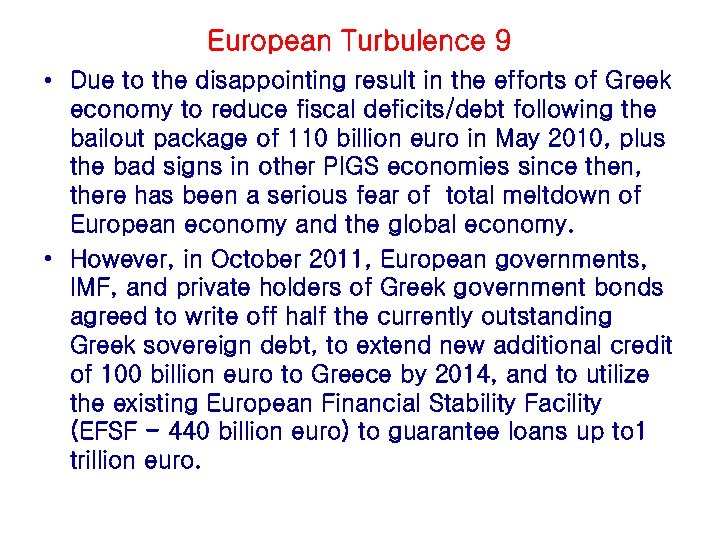 European Turbulence 9

• Due to the disappointing result in the efforts of Greek economy to reduce fiscal deficits/debt following the bailout package of 110 billion euro in May 2010, plus the bad signs in other PIGS economies since then, there has been a serious fear of total meltdown of European economy and the global economy.

• However, in October 2011, European governments, IMF, and private holders of Greek government bonds agreed to write off half the currently outstanding Greek sovereign debt, to extend new additional credit of 100 billion euro to Greece by 2014, and to utilize the existing European Financial Stability Facility (EFSF – 440 billion euro) to guarantee loans up to1 trillion euro.